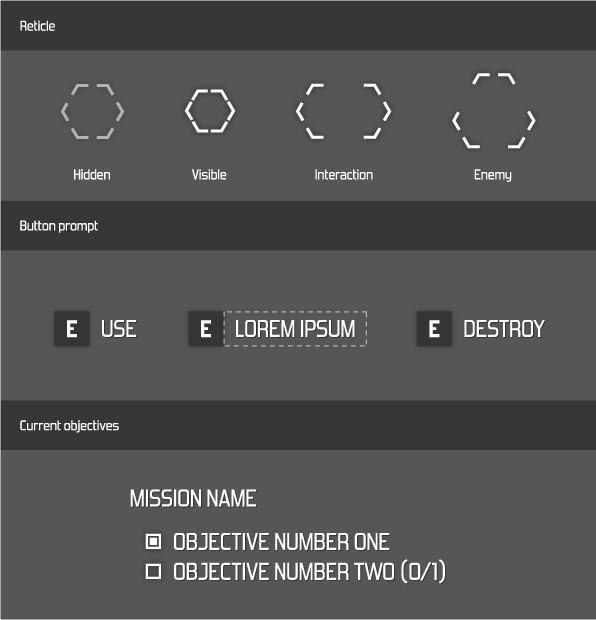 Reticle

Hidden Visible Interaction Enemy

Button prompt

E USE

E LOREM IPSUM

E DESTROY

Current objectives

MISSION NAME

OBJECTIVE NUMBER ONE
OBJECTIVE NUMBER TWO (0/1)